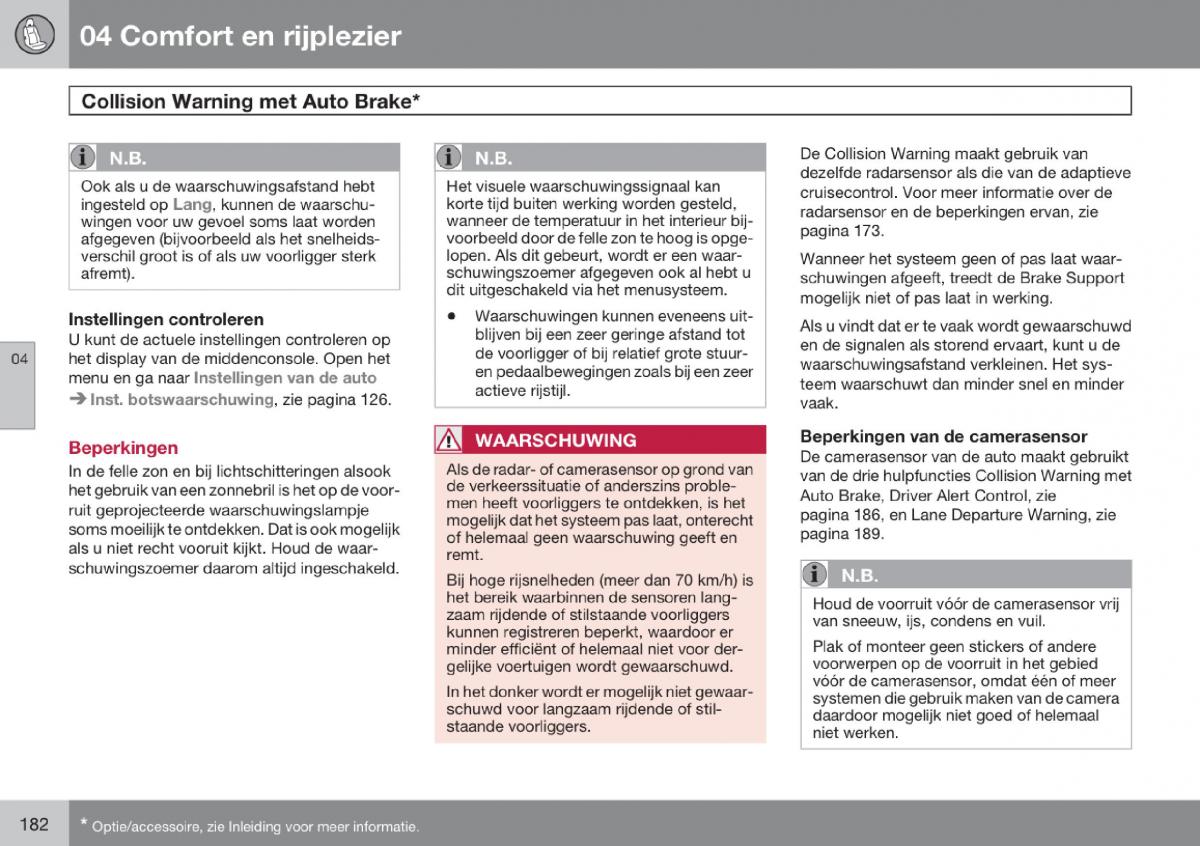 04 Comfort en rijplezier

Collision Warning met Auto Brake*

N.B.

Ook als u de waarschuwingsafstand hebt ingesteld op Lang, kunnen de waarschuwingen voor uw gevoel soms laat worden afgegeven (bijvoorbeeld als het snelheidsverschil groot is of als uw voorligger sterk afremt).

Instellingen controleren

U kunt de actuele instellingen controleren op het display van de middenconsole. Open het menu en ga naar Instellingen van de auto ➔ Inst. botswaarschuwing, zie pagina 126.

04

Beperkingen

In de felle zon en bij lichtschitteringen alsook het gebruik van een zonnebril is het op de voorruit geprojecteerde waarschuwingslampje soms moeilijk te ontdekken. Dat is ook mogelijk als u niet recht vooruit kijkt. Houd de waarschuwingszoemer daarom altijd ingeschakeld.

N.B.

Het visuele waarschuwingssignaal kan korte tijd buiten werking worden gesteld, wanneer de temperatuur in het interieur bijvoorbeeld door de felle zon te hoog is opgelopen. Als dit gebeurt, wordt er een waarschuwingszoemer afgegeven ook al hebt u dit uitgeschakeld via het menusysteem.

• Waarschuwingen kunnen eveneens uitblijven bij een zeer geringe afstand tot de voorligger of bij relatief grote stuur- en pedaalbewegingen zoals bij een zeer actieve rijstijl.

WAARSCHUWING

Als de radar- of camerasensor op grond van de verkeerssituatie of anderszins problemen heeft voorliggers te ontdekken, is het mogelijk dat het systeem pas laat, onterecht of helemaal geen waarschuwing geeft en remt.

Bij hoge rijsnelheden (meer dan 70 km/h) is het bereik waarbinnen de sensoren langzaam rijdende of stilstaande voorliggers kunnen registreren beperkt, waardoor er minder efficiënt of helemaal niet voor dergelijke voertuigen wordt gewaarschuwd.

In het donker wordt er mogelijk niet gewaarschuwd voor langzaam rijdende of stilstaande voorliggers.

De Collision Warning maakt gebruik van dezelfde radarsensor als die van de adaptieve cruisecontrol. Voor meer informatie over de radarsensor en de beperkingen ervan, zie pagina 173.

Wanneer het systeem geen of pas laat waarschuwingen afgeeft, treedt de Brake Support mogelijk niet of pas laat in werking.

Als u vindt dat er te vaak wordt gewaarschuwd en de signalen als storend ervaart, kunt u de waarschuwingsafstand verkleinen. Het systeem waarschuwt dan minder snel en minder vaak.

Beperkingen van de camerasensor

De camerasensor van de auto maakt gebruikt van de drie hulpfuncties Collision Warning met Auto Brake, Driver Alert Control, zie pagina 186, en Lane Departure Warning, zie pagina 189.

N.B.

Houd de voorruit vóór de camerasensor vrij van sneeuw, ijs, condens en vuil.

Plak of monteer geen stickers of andere voorwerpen op de voorruit in het gebied vóór de camerasensor, omdat één of meer systemen die gebruik maken van de camera daardoor mogelijk niet goed of helemaal niet werken.

182

* Optie/accessoire, zie Inleiding voor meer informatie.